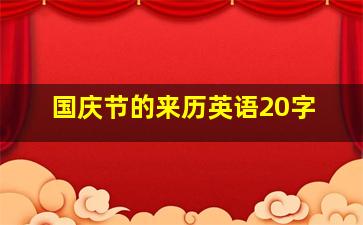 国庆节的来历英语20字